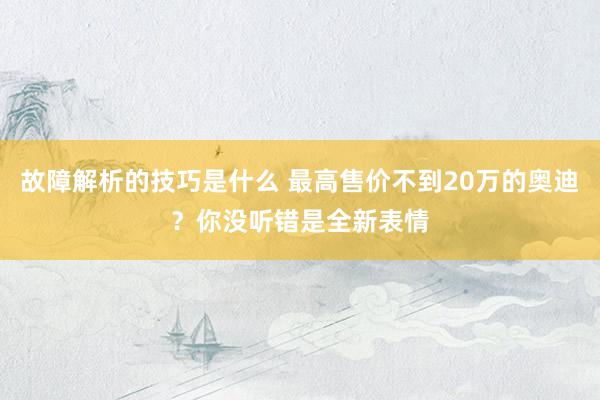 故障解析的技巧是什么 最高售价不到20万的奥迪？你没听错是全新表情